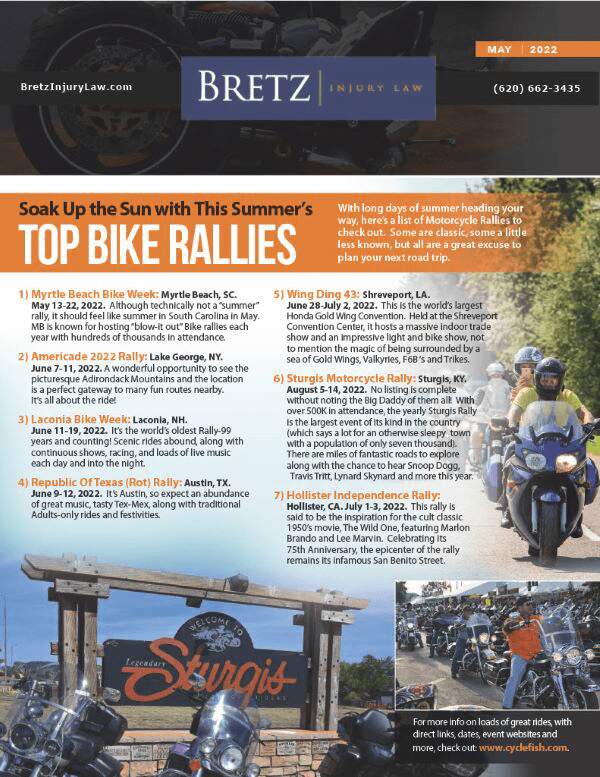 MAY | 2022

BretzInjuryLaw.com

BRETZ | INJURY LAW

(620) 662-3435

Soak Up the Sun with This Summer's

TOP BIKE RALLIES

With long days of summer heading your way, here's a list of Motorcycle Rallies to check out. Some are classic, some a little less known, but all are a great excuse to plan your next road trip.

1) Myrtle Beach Bike Week: Myrtle Beach, SC. May 13-22, 2022. Although technically not a "summer" rally, it should feel like summer in South Carolina in May. MB is known for hosting "blow-it out" Bike rallies each year with hundreds of thousands in attendance.

2) Americade 2022 Rally: Lake George, NY. June 7-11, 2022. A wonderful opportunity to see the picturesque Adirondack Mountains and the location is a perfect gateway to many fun routes nearby. It's all about the ride!

3) Laconia Bike Week: Laconia, NH. June 11-19, 2022. It's the world's oldest Rally-99 years and counting! Scenic rides abound, along with continuous shows, racing, and loads of live music each day and into the night.

4) Republic Of Texas (Rot) Rally: Austin, TX. June 9-12, 2022. It's Austin, so expect an abundance of great music, tasty Tex-Mex, along with traditional Adults-only rides and festivities.

5) Wing Ding 43: Shreveport, LA. June 28-July 2, 2022. This is the world's largest Honda Gold Wing Convention. Held at the Shreveport Convention Center, it hosts a massive indoor trade show and an impressive light and bike show, not to mention the magic of being surrounded by a sea of Gold Wings, Valkyries, F6B's and Trikes.

6) Sturgis Motorcycle Rally: Sturgis, KY. August 5-14, 2022. No listing is complete without noting the Big Daddy of them all! With over 500K in attendance, the yearly Sturgis Rally is the largest event of its kind in the country (which says a lot for an otherwise sleepy town with a population of only seven thousand). There are miles of fantastic roads to explore along with the chance to hear Snoop Dogg, Travis Tritt, Lynard Skynard and more this year.

7) Hollister Independence Rally: Hollister, CA. July 1-3, 2022. This rally is said to be the inspiration for the cult classic 1950's movie, The Wild One, featuring Marlon Brando and Lee Marvin. Celebrating its 75th Anniversary, the epicenter of the rally remains its infamous San Benito Street.

WELCOME TO
Legendary Sturgis

For more info on loads of great rides, with direct links, dates, event websites and more, check out: www.cyclefish.com.